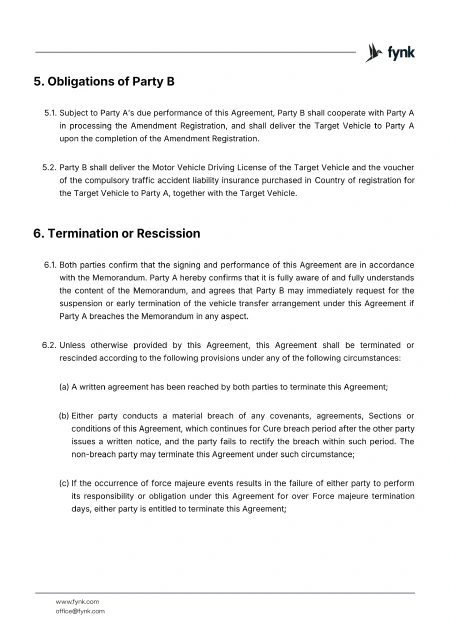 fynk

5. Obligations of Party B

5.1. Subject to Party A's due performance of this Agreement, Party B shall cooperate with Party A in processing the Amendment Registration, and shall deliver the Target Vehicle to Party A upon the completion of the Amendment Registration.

5.2. Party B shall deliver the Motor Vehicle Driving License of the Target Vehicle and the voucher of the compulsory traffic accident liability insurance purchased in Country of registration for the Target Vehicle to Party A, together with the Target Vehicle.

6. Termination or Rescission

6.1. Both parties confirm that the signing and performance of this Agreement are in accordance with the Memorandum. Party A hereby confirms that it is fully aware of and fully understands the content of the Memorandum, and agrees that Party B may immediately request for the suspension or early termination of the vehicle transfer arrangement under this Agreement if Party A breaches the Memorandum in any aspect.

6.2. Unless otherwise provided by this Agreement, this Agreement shall be terminated or rescinded according to the following provisions under any of the following circumstances:

(a) A written agreement has been reached by both parties to terminate this Agreement;

(b) Either party conducts a material breach of any covenants, agreements, Sections or conditions of this Agreement, which continues for Cure breach period after the other party issues a written notice, and the party fails to rectify the breach within such period. The non-breach party may terminate this Agreement under such circumstance;

(c) If the occurrence of force majeure events results in the failure of either party to perform its responsibility or obligation under this Agreement for over Force majeure termination days, either party is entitled to terminate this Agreement;

www.fynk.com
office@fynk.com